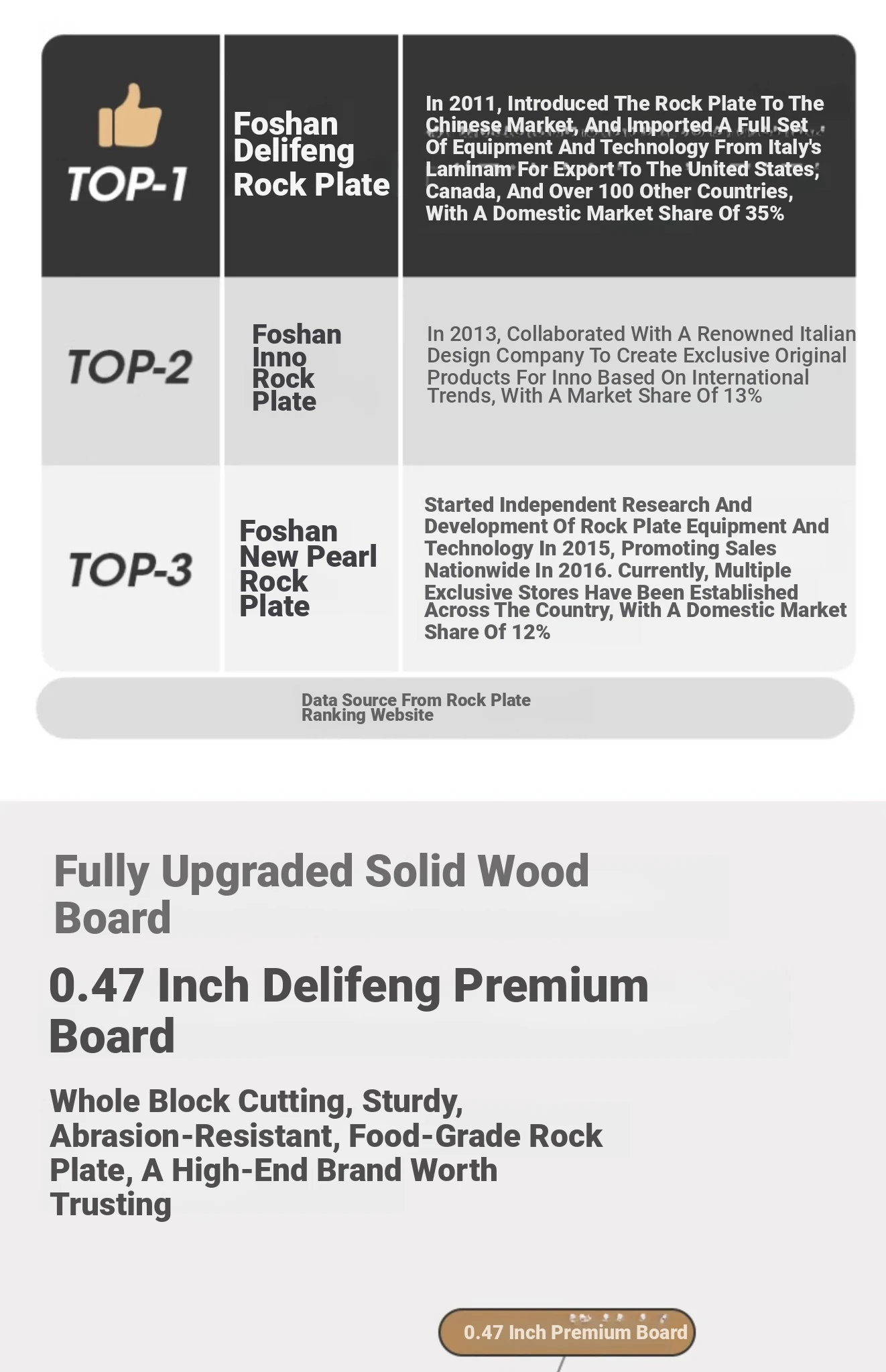 | TOP-1 | Foshan Delifeng Rock Plate | In 2011, Introduced The Rock Plate To The Chinese Market, And Imported A Full Set Of Equipment And Technology From Italy's Laminam For Export To The United States, Canada, And Over 100 Other Countries, With A Domestic Market Share Of 35% |
|---|---|---|
| TOP-2 | Foshan Inno Rock Plate | In 2013, Collaborated With A Renowned Italian Design Company To Create Exclusive Original Products For Inno Based On International Trends, With A Market Share Of 13% |
| TOP-3 | Foshan New Pearl Rock Plate | Started Independent Research And Development Of Rock Plate Equipment And Technology In 2015, Promoting Sales Nationwide In 2016. Currently, Multiple Exclusive Stores Have Been Established Across The Country, With A Domestic Market Share Of 12% |

Data Source From Rock Plate Ranking Website

Fully Upgraded Solid Wood Board

0.47 Inch Delifeng Premium Board

Whole Block Cutting, Sturdy, Abrasion-Resistant, Food-Grade Rock Plate, A High-End Brand Worth Trusting

0.47 Inch Premium Board